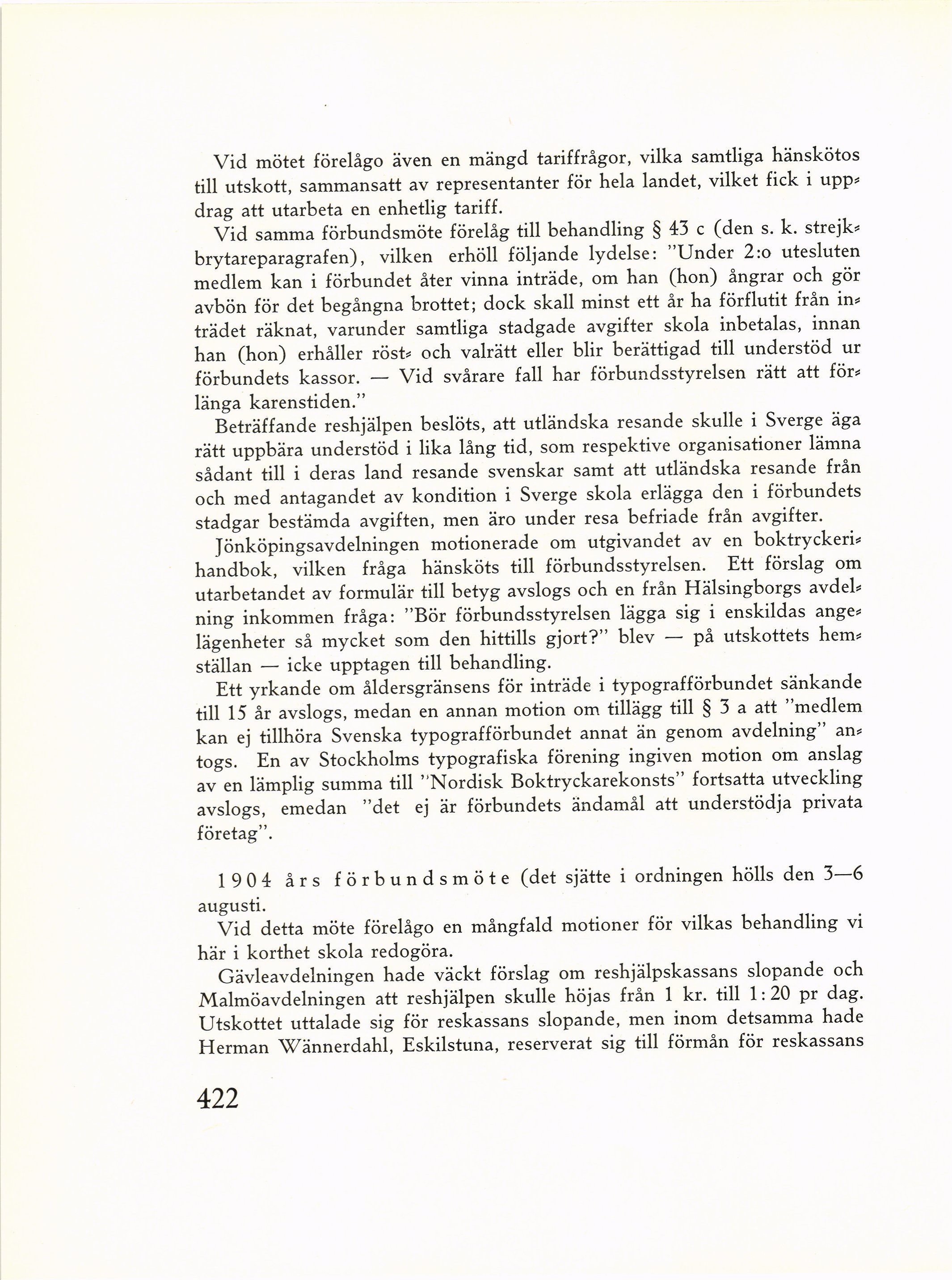 Vid mötet förelågo även en mängd tariffrågor, vilka samtliga hänskötos till utskott, sammansatt av representanter för hela landet, vilket fick i uppdrag att utarbeta en enhetlig tariff.

Vid samma förbundsmöte förelåg till behandling § 43 c (den s. k. strejkbrytareparagrafen), vilken erhöll följande lydelse: "Under 2:o utesluten medlem kan i förbundet åter vinna inträde, om han (hon) ångrar och gör avbön för det begångna brottet; dock skall minst ett år ha förflutit från inträdet räknat, varunder samtliga stadgade avgifter skola inbetalas, innan han (hon) erhåller röst- och valrätt eller blir berättigad till understöd ur förbundets kassor. — Vid svårare fall har förbundsstyrelsen rätt att förlänga karenstiden."

Beträffande reshjälpen beslöts, att utländska resande skulle i Sverge äga rätt uppbära understöd i lika lång tid, som respektive organisationer lämna sådant till i deras land resande svenskar samt att utländska resande från och med antagandet av kondition i Sverge skola erlägga den i förbundets stadgar bestämda avgiften, men äro under resa befriade från avgifter.

Jönköpingsavdelningen motionerade om utgivandet av en boktryckerihandbok, vilken fråga hänsköts till förbundsstyrelsen. Ett förslag om utarbetandet av formulär till betyg avslogs och en från Hälsingborgs avdelning inkommen fråga: "Bör förbundsstyrelsen lägga sig i enskildas angelägenheter så mycket som den hittills gjort?" blev — på utskottets hemställan — icke upptagen till behandling.

Ett yrkande om åldersgränsens för inträde i typografförbundet sänkande till 15 år avslogs, medan en annan motion om tillägg till § 3 a att "medlem kan ej tillhöra Svenska typografförbundet annat än genom avdelning" antogs. En av Stockholms typografiska förening ingiven motion om anslag av en lämplig summa till "Nordisk Boktryckarekonsts" fortsatta utveckling avslogs, emedan "det ej är förbundets ändamål att understödja privata företag".

1904 års förbundsmöte (det sjätte i ordningen hölls den 3—6 augusti.

Vid detta möte förelågo en mångfald motioner för vilkas behandling vi här i korthet skola redogöra.

Gävleavdelningen hade väckt förslag om reshjälpskassans slopande och Malmöavdelningen att reshjälpen skulle höjas från 1 kr. till 1:20 pr dag. Utskottet uttalade sig för reskassans slopande, men inom detsamma hade Herman Wännerdahl, Eskilstuna, reserverat sig till förmån för reskassans

422